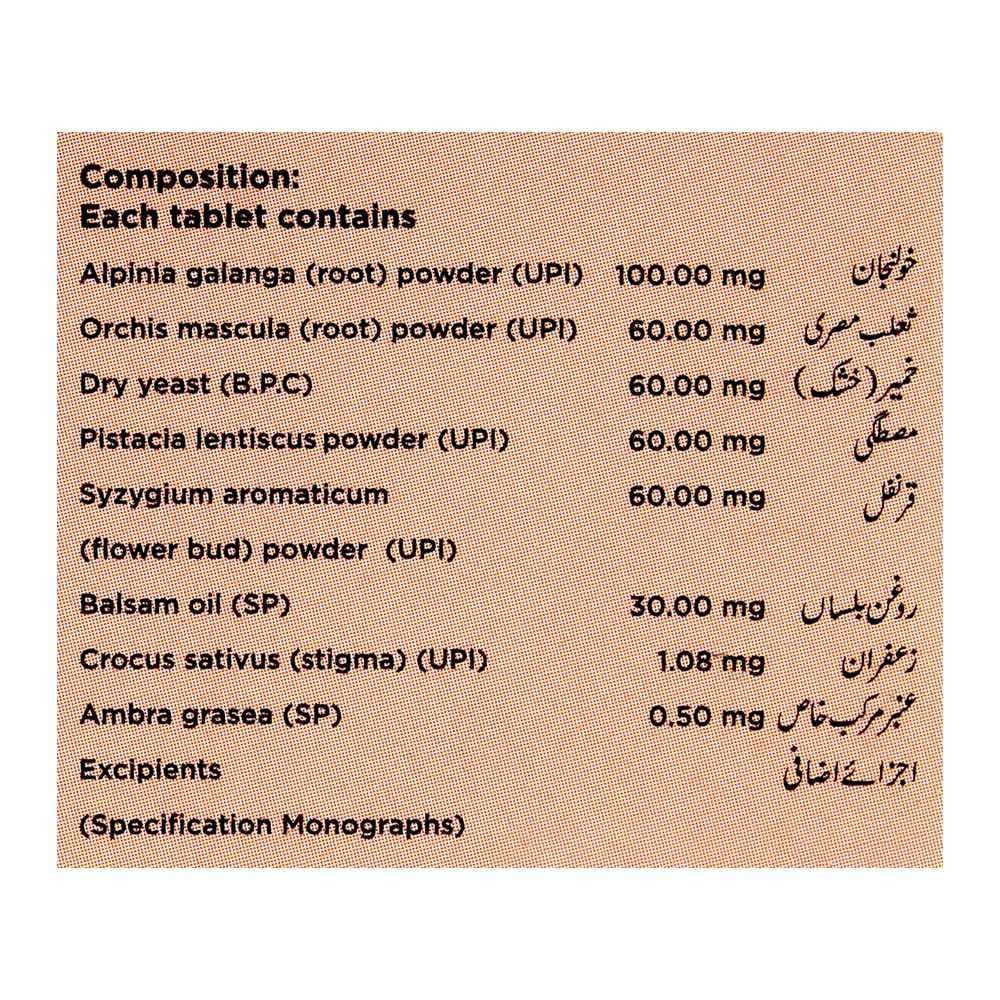 Composition:
Each tablet contains

| | | |
|---|---|---|
| Alpinia galanga (root) powder (UPI) | 100.00 mg | خولنجان |
| Orchis mascula (root) powder (UPI) | 60.00 mg | ثعلب مصری |
| Dry yeast (B.P.C) | 60.00 mg | خمیر (خشک) |
| Pistacia lentiscus powder (UPI) | 60.00 mg | مصطگی |
| Syzygium aromaticum (flower bud) powder (UPI) | 60.00 mg | قرنفل |
| Balsam oil (SP) | 30.00 mg | روغن بلساں |
| Crocus sativus (stigma) (UPI) | 1.08 mg | زعفران |
| Ambra grasea (SP) | 0.50 mg | عنبر مرکب خاص |
| Excipients | | اجزائے اضافی |

(Specification Monographs)